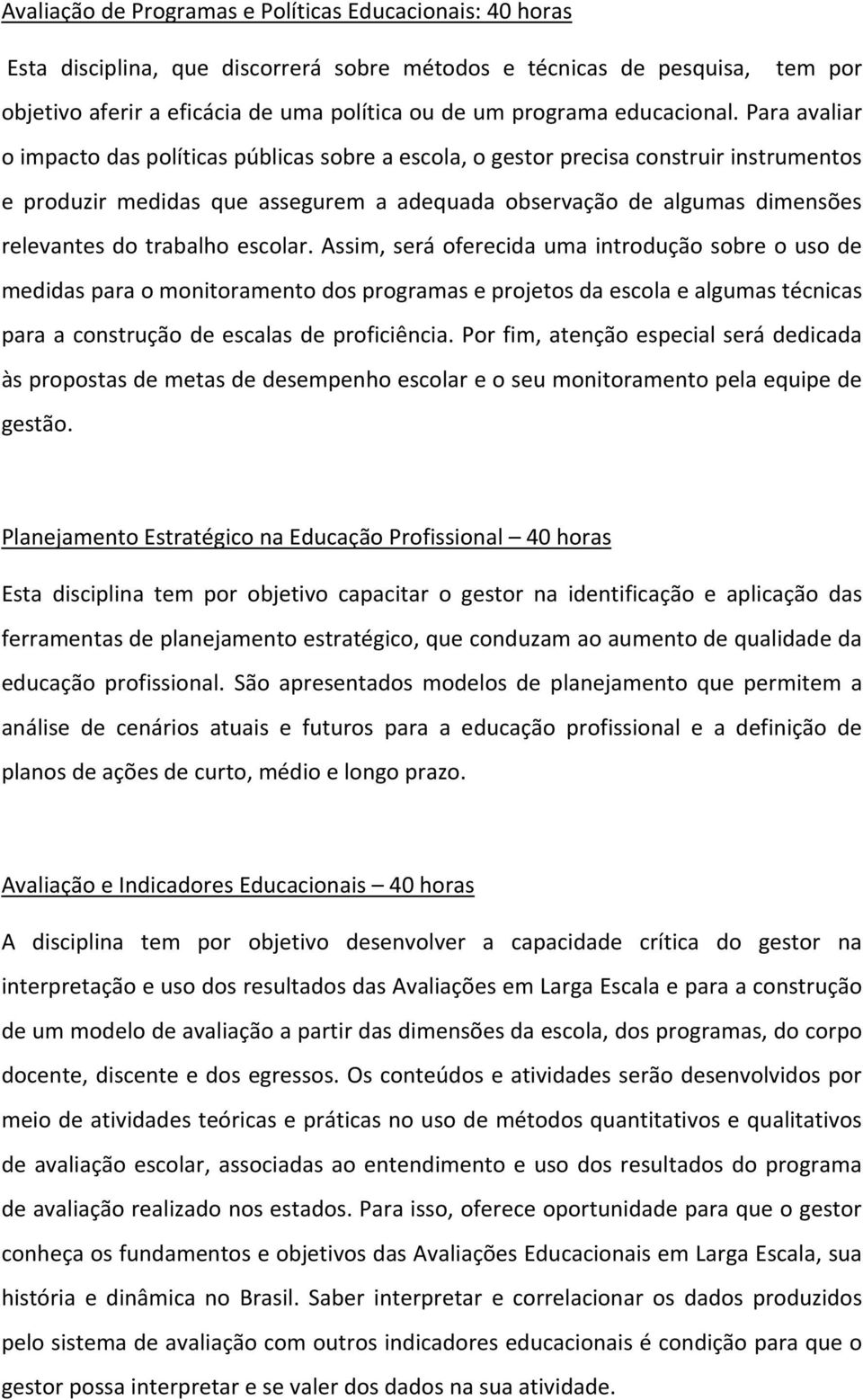 Avaliação de Programas e Políticas Educacionais: 40 horas

Esta disciplina, que discorrerá sobre métodos e técnicas de pesquisa, tem por objetivo aferir a eficácia de uma política ou de um programa educacional. Para avaliar o impacto das políticas públicas sobre a escola, o gestor precisa construir instrumentos e produzir medidas que assegurem a adequada observação de algumas dimensões relevantes do trabalho escolar. Assim, será oferecida uma introdução sobre o uso de medidas para o monitoramento dos programas e projetos da escola e algumas técnicas para a construção de escalas de proficiência. Por fim, atenção especial será dedicada às propostas de metas de desempenho escolar e o seu monitoramento pela equipe de gestão.

Planejamento Estratégico na Educação Profissional – 40 horas

Esta disciplina tem por objetivo capacitar o gestor na identificação e aplicação das ferramentas de planejamento estratégico, que conduzam ao aumento de qualidade da educação profissional. São apresentados modelos de planejamento que permitem a análise de cenários atuais e futuros para a educação profissional e a definição de planos de ações de curto, médio e longo prazo.

Avaliação e Indicadores Educacionais – 40 horas

A disciplina tem por objetivo desenvolver a capacidade crítica do gestor na interpretação e uso dos resultados das Avaliações em Larga Escala e para a construção de um modelo de avaliação a partir das dimensões da escola, dos programas, do corpo docente, discente e dos egressos. Os conteúdos e atividades serão desenvolvidos por meio de atividades teóricas e práticas no uso de métodos quantitativos e qualitativos de avaliação escolar, associadas ao entendimento e uso dos resultados do programa de avaliação realizado nos estados. Para isso, oferece oportunidade para que o gestor conheça os fundamentos e objetivos das Avaliações Educacionais em Larga Escala, sua história e dinâmica no Brasil. Saber interpretar e correlacionar os dados produzidos pelo sistema de avaliação com outros indicadores educacionais é condição para que o gestor possa interpretar e se valer dos dados na sua atividade.